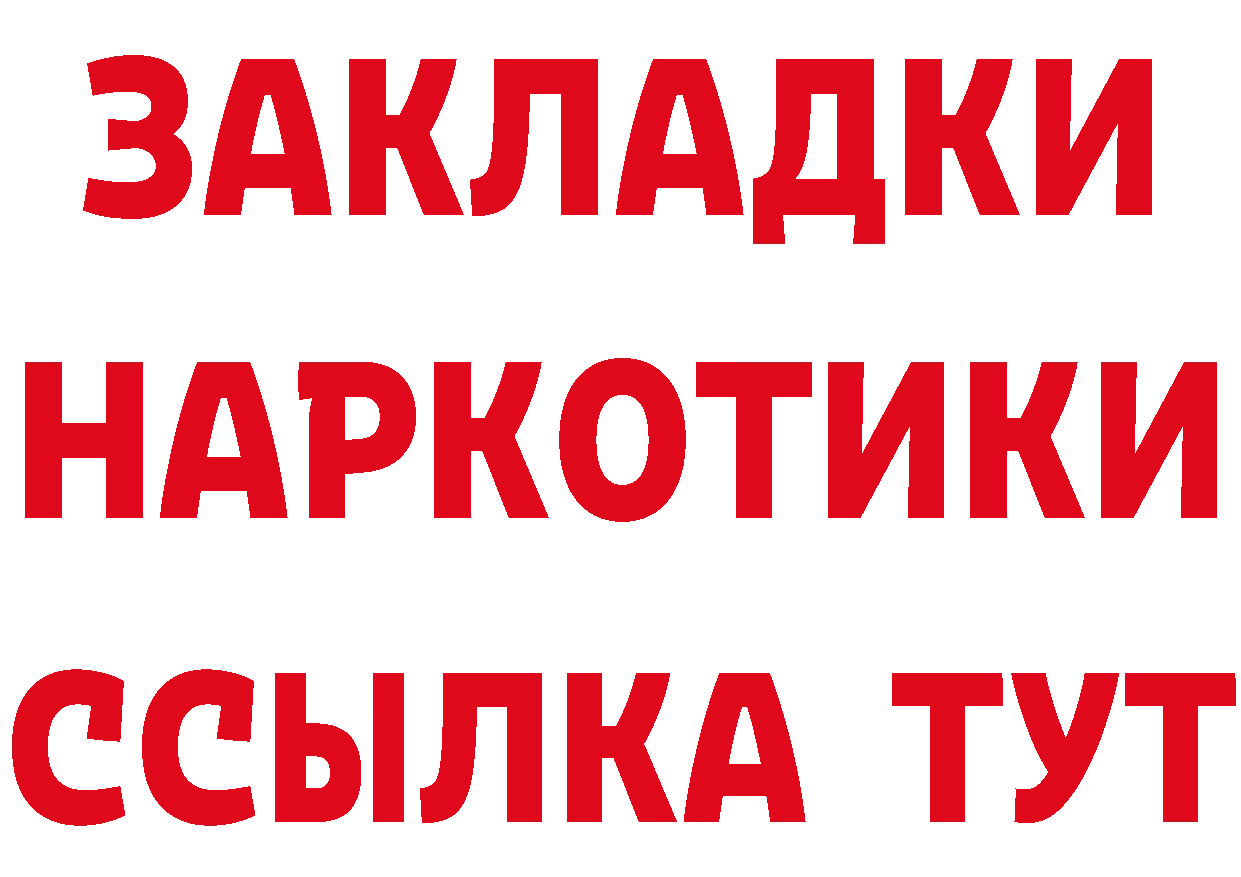 ЗАКЛАДКИ НАРКОТИКИ ССЫЛКА ТУТ